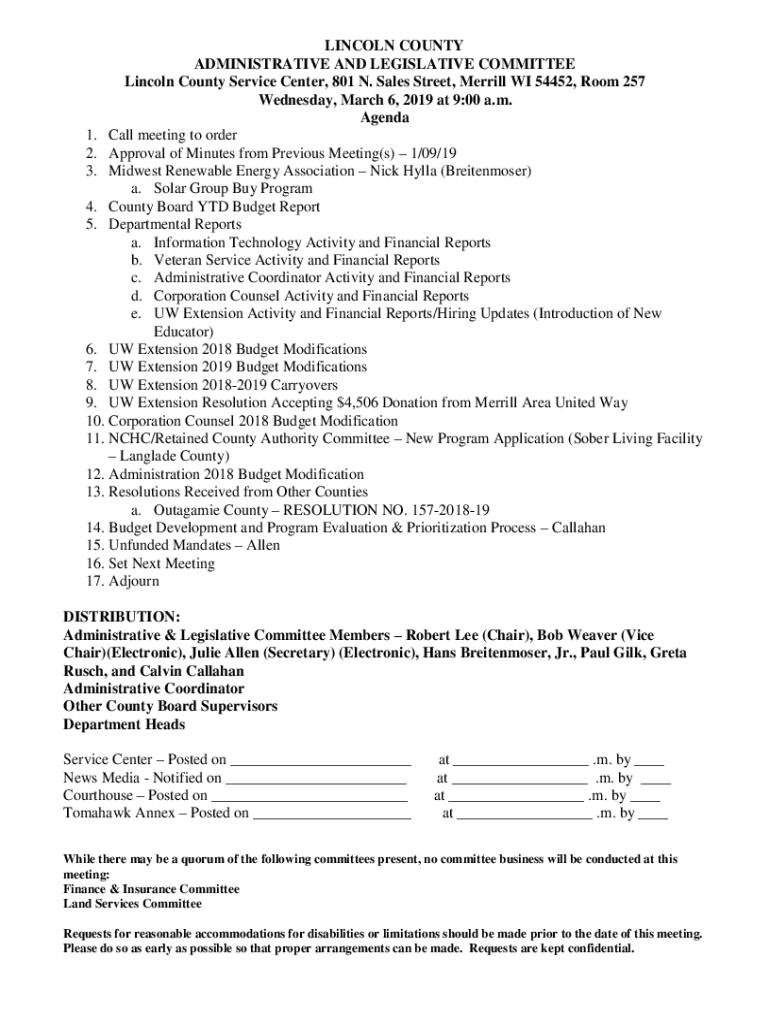 LINCOLN COUNTY
ADMINISTRATIVE AND LEGISLATIVE COMMITTEE
Lincoln County Service Center, 801 N. Sales Street, Merrill WI 54452, Room 257
Wednesday, March 6, 2019 at 9:00 a.m.
Agenda

1. Call meeting to order
2. Approval of Minutes from Previous Meeting(s) – 1/09/19
3. Midwest Renewable Energy Association – Nick Hylla (Breitenmoser)
a. Solar Group Buy Program
4. County Board YTD Budget Report
5. Departmental Reports
a. Information Technology Activity and Financial Reports
b. Veteran Service Activity and Financial Reports
c. Administrative Coordinator Activity and Financial Reports
d. Corporation Counsel Activity and Financial Reports
e. UW Extension Activity and Financial Reports/Hiring Updates (Introduction of New Educator)
6. UW Extension 2018 Budget Modifications
7. UW Extension 2019 Budget Modifications
8. UW Extension 2018-2019 Carryovers
9. UW Extension Resolution Accepting $4,506 Donation from Merrill Area United Way
10. Corporation Counsel 2018 Budget Modification
11. NCHC/Retained County Authority Committee – New Program Application (Sober Living Facility – Langlade County)
12. Administration 2018 Budget Modification
13. Resolutions Received from Other Counties
a. Outagamie County – RESOLUTION NO. 157-2018-19
14. Budget Development and Program Evaluation & Prioritization Process – Callahan
15. Unfunded Mandates – Allen
16. Set Next Meeting
17. Adjourn

DISTRIBUTION:
Administrative & Legislative Committee Members – Robert Lee (Chair), Bob Weaver (Vice Chair)(Electronic), Julie Allen (Secretary) (Electronic), Hans Breitenmoser, Jr., Paul Gilk, Greta Rusch, and Calvin Callahan
Administrative Coordinator
Other County Board Supervisors
Department Heads

Service Center – Posted on ________________________ at __________________ .m. by ____
News Media - Notified on ________________________ at __________________ .m. by ____
Courthouse – Posted on __________________________ at __________________ .m. by ____
Tomahawk Annex – Posted on _____________________ at __________________ .m. by ____

While there may be a quorum of the following committees present, no committee business will be conducted at this meeting:
Finance & Insurance Committee
Land Services Committee

Requests for reasonable accommodations for disabilities or limitations should be made prior to the date of this meeting. Please do so as early as possible so that proper arrangements can be made. Requests are kept confidential.